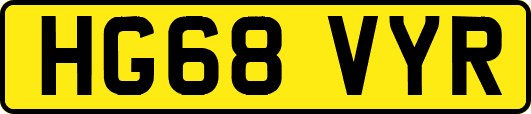 HG68 VYR